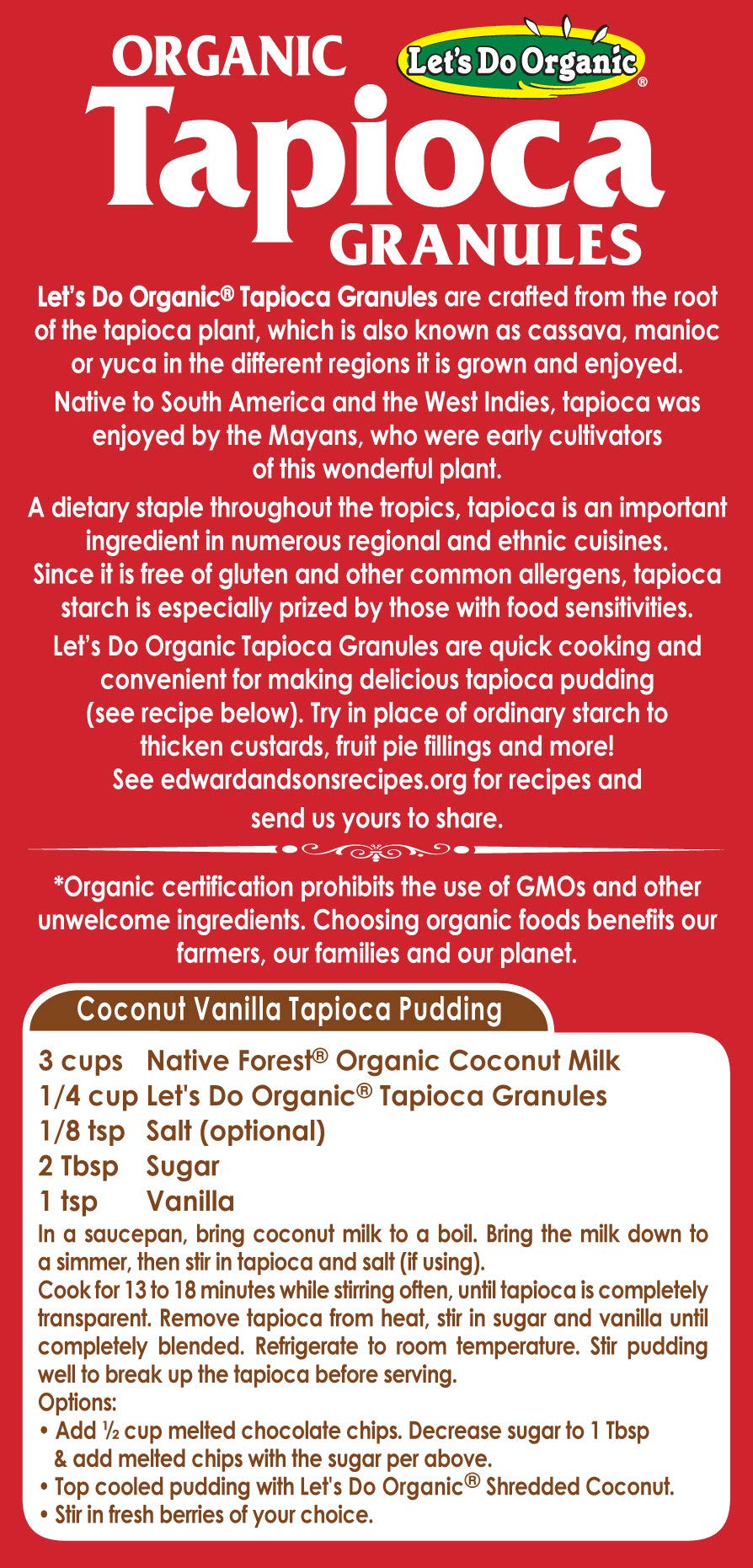 ORGANIC
Let's Do Organic®
Tapioca
GRANULES

Let's Do Organic® Tapioca Granules are crafted from the root of the tapioca plant, which is also known as cassava, manioc or yuca in the different regions it is grown and enjoyed.

Native to South America and the West Indies, tapioca was enjoyed by the Mayans, who were early cultivators of this wonderful plant.

A dietary staple throughout the tropics, tapioca is an important ingredient in numerous regional and ethnic cuisines. Since it is free of gluten and other common allergens, tapioca starch is especially prized by those with food sensitivities.

Let's Do Organic Tapioca Granules are quick cooking and convenient for making delicious tapioca pudding (see recipe below). Try in place of ordinary starch to thicken custards, fruit pie fillings and more! See edwardandsonsrecipes.org for recipes and send us yours to share.

*Organic certification prohibits the use of GMOs and other unwelcome ingredients. Choosing organic foods benefits our farmers, our families and our planet.

Coconut Vanilla Tapioca Pudding

3 cups Native Forest® Organic Coconut Milk
1/4 cup Let's Do Organic® Tapioca Granules
1/8 tsp Salt (optional)
2 Tbsp Sugar
1 tsp Vanilla

In a saucepan, bring coconut milk to a boil. Bring the milk down to a simmer, then stir in tapioca and salt (if using).
Cook for 13 to 18 minutes while stirring often, until tapioca is completely transparent. Remove tapioca from heat, stir in sugar and vanilla until completely blended. Refrigerate to room temperature. Stir pudding well to break up the tapioca before serving.
Options:
• Add ½ cup melted chocolate chips. Decrease sugar to 1 Tbsp & add melted chips with the sugar per above.
• Top cooled pudding with Let's Do Organic® Shredded Coconut.
• Stir in fresh berries of your choice.